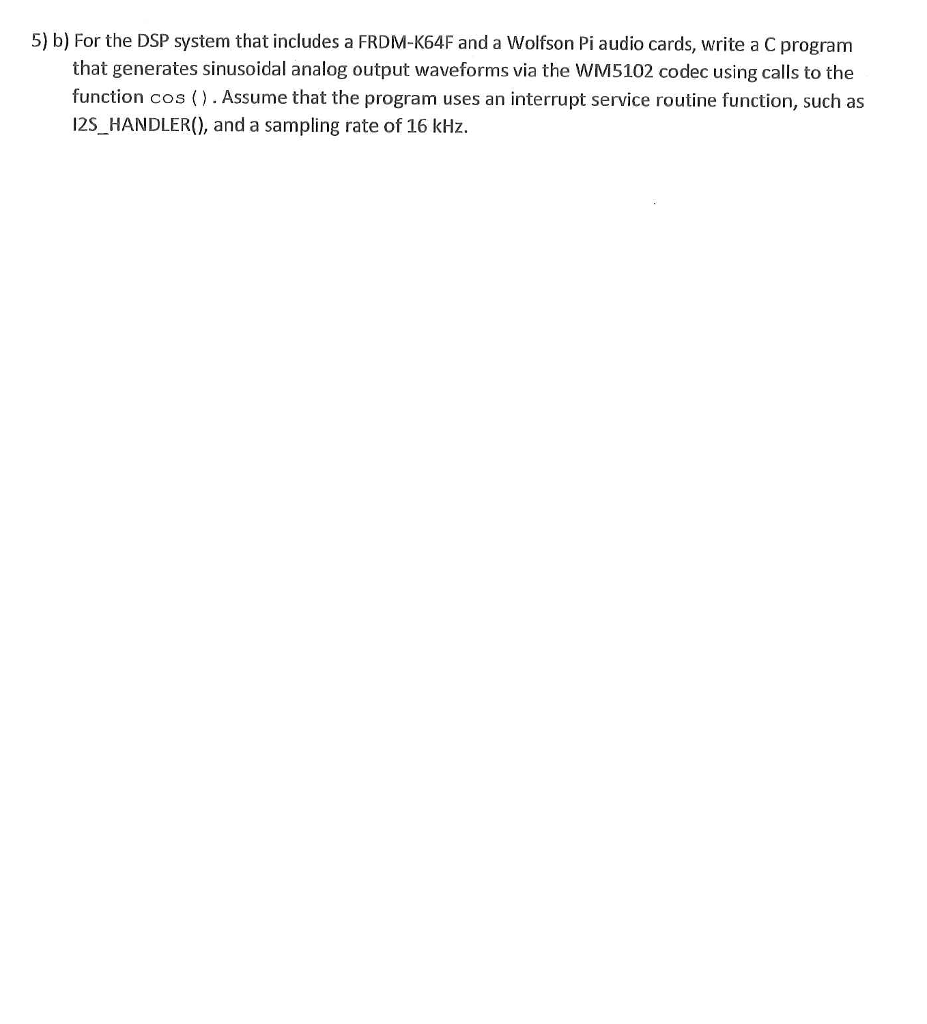 5) b) For the DSP system that includes a FRDM-K64F and a Wolfson Pi audio cards, write a C program that generates sinusoidal analog output waveforms via the WM5102 codec using calls to the function cos (). Assume that the program uses an interrupt service routine function, such as I2S_HANDLER(), and a sampling rate of 16 kHz.